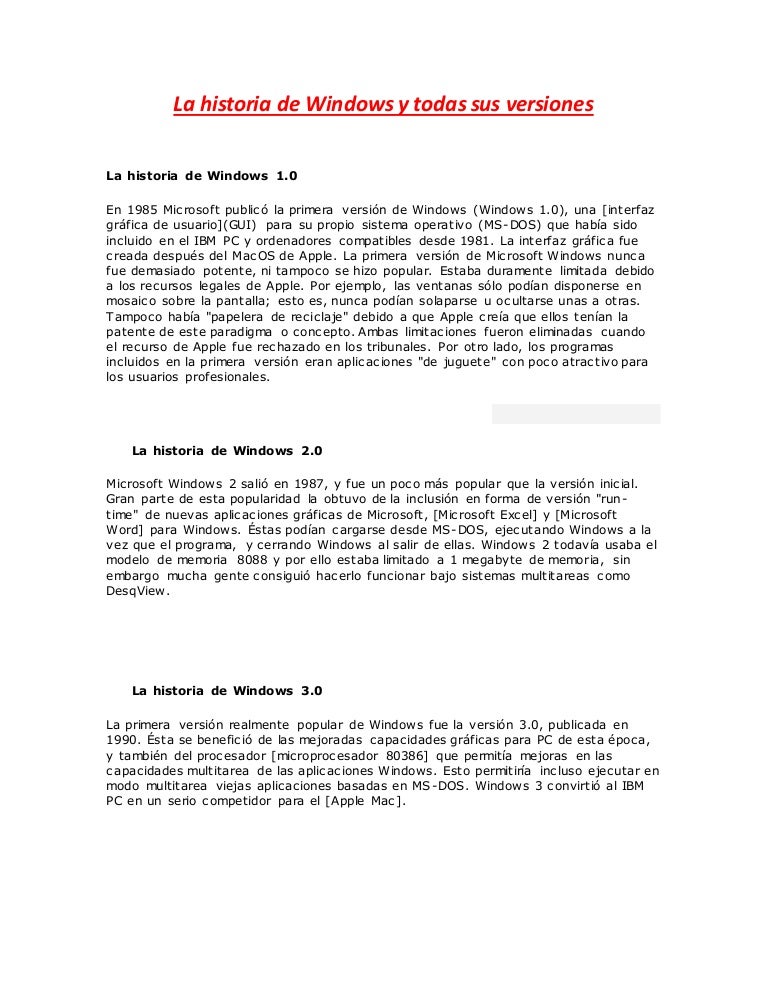 La historia de Windows y todas sus versiones

La historia de Windows 1.0

En 1985 Microsoft publicó la primera versión de Windows (Windows 1.0), una [interfaz gráfica de usuario](GUI) para su propio sistema operativo (MS-DOS) que había sido incluido en el IBM PC y ordenadores compatibles desde 1981. La interfaz gráfica fue creada después del MacOS de Apple. La primera versión de Microsoft Windows nunca fue demasiado potente, ni tampoco se hizo popular. Estaba duramente limitada debido a los recursos legales de Apple. Por ejemplo, las ventanas sólo podían disponerse en mosaico sobre la pantalla; esto es, nunca podían solaparse u ocultarse unas a otras. Tampoco había "papelera de reciclaje" debido a que Apple creía que ellos tenían la patente de este paradigma o concepto. Ambas limitaciones fueron eliminadas cuando el recurso de Apple fue rechazado en los tribunales. Por otro lado, los programas incluidos en la primera versión eran aplicaciones "de juguete" con poco atractivo para los usuarios profesionales.

La historia de Windows 2.0

Microsoft Windows 2 salió en 1987, y fue un poco más popular que la versión inicial. Gran parte de esta popularidad la obtuvo de la inclusión en forma de versión "run-time" de nuevas aplicaciones gráficas de Microsoft, [Microsoft Excel] y [Microsoft Word] para Windows. Éstas podían cargarse desde MS-DOS, ejecutando Windows a la vez que el programa, y cerrando Windows al salir de ellas. Windows 2 todavía usaba el modelo de memoria 8088 y por ello estaba limitado a 1 megabyte de memoria, sin embargo mucha gente consiguió hacerlo funcionar bajo sistemas multitareas como DesqView.

La historia de Windows 3.0

La primera versión realmente popular de Windows fue la versión 3.0, publicada en 1990. Ésta se benefició de las mejoradas capacidades gráficas para PC de esta época, y también del procesador [microprocesador 80386] que permitía mejoras en las capacidades multitarea de las aplicaciones Windows. Esto permitiría incluso ejecutar en modo multitarea viejas aplicaciones basadas en MS-DOS. Windows 3 convirtió al IBM PC en un serio competidor para el [Apple Mac].